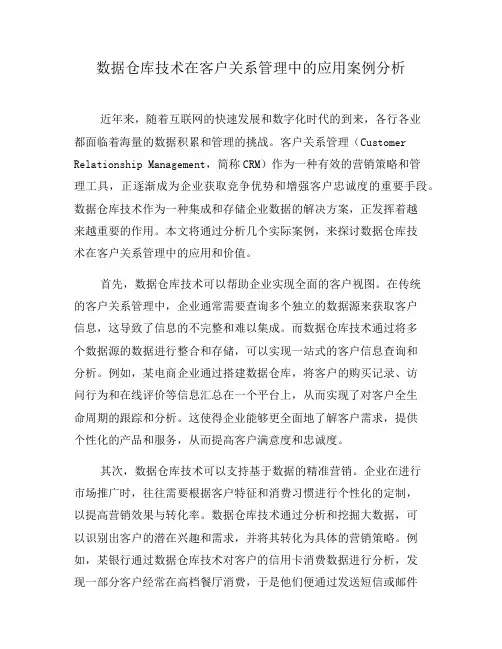 数据仓库技术在客户关系管理中的应用案例分析

近年来，随着互联网的快速发展和数字化时代的到来，各行各业都面临着海量的数据积累和管理的挑战。客户关系管理（Customer Relationship Management，简称CRM）作为一种有效的营销策略和管理工具，正逐渐成为企业获取竞争优势和增强客户忠诚度的重要手段。数据仓库技术作为一种集成和存储企业数据的解决方案，正发挥着越来越重要的作用。本文将通过分析几个实际案例，来探讨数据仓库技术在客户关系管理中的应用和价值。

首先，数据仓库技术可以帮助企业实现全面的客户视图。在传统的客户关系管理中，企业通常需要查询多个独立的数据源来获取客户信息，这导致了信息的不完整和难以集成。而数据仓库技术通过将多个数据源的数据进行整合和存储，可以实现一站式的客户信息查询和分析。例如，某电商企业通过搭建数据仓库，将客户的购买记录、访问行为和在线评价等信息汇总在一个平台上，从而实现了对客户全生命周期的跟踪和分析。这使得企业能够更全面地了解客户需求，提供个性化的产品和服务，从而提高客户满意度和忠诚度。

其次，数据仓库技术可以支持基于数据的精准营销。企业在进行市场推广时，往往需要根据客户特征和消费习惯进行个性化的定制，以提高营销效果与转化率。数据仓库技术通过分析和挖掘大数据，可以识别出客户的潜在兴趣和需求，并将其转化为具体的营销策略。例如，某银行通过数据仓库技术对客户的信用卡消费数据进行分析，发现一部分客户经常在高档餐厅消费，于是他们便通过发送短信或邮件